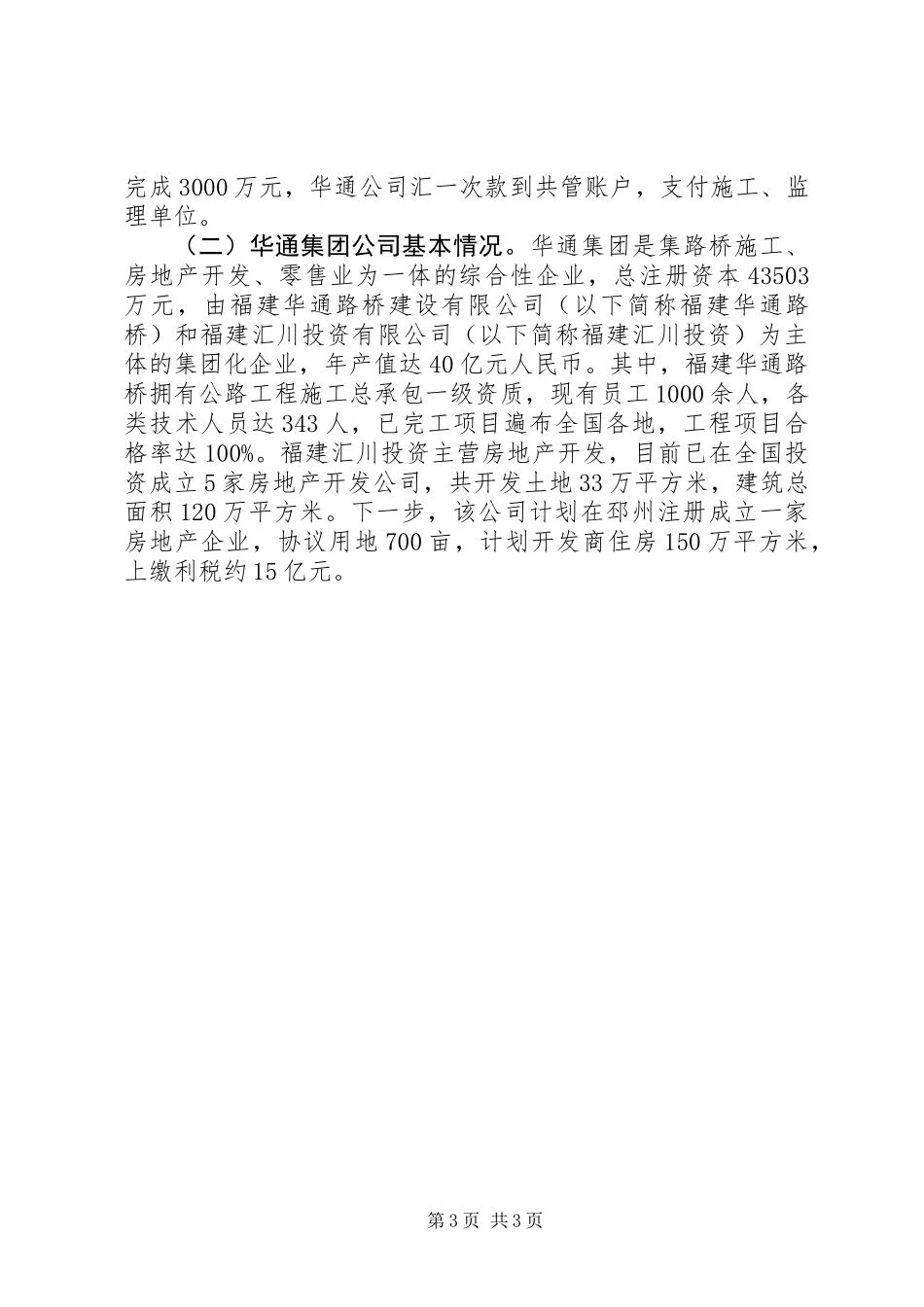 完成3000万元，华通公司汇一次款到共管账户，支付施工、监理单位。

（二）华通集团公司基本情况。华通集团是集路桥施工、房地产开发、零售业为一体的综合性企业，总注册资本43503万元，由福建华通路桥建设有限公司（以下简称福建华通路桥）和福建汇川投资有限公司（以下简称福建汇川投资）为主体的集团化企业，年产值达40亿元人民币。其中，福建华通路桥拥有公路工程施工总承包一级资质，现有员工1000余人，各类技术人员达343人，已完工项目遍布全国各地，工程项目合格率达100%。福建汇川投资主营房地产开发，目前已在全国投资成立5家房地产开发公司，共开发土地33万平方米，建筑总面积120万平方米。下一步，该公司计划在邳州注册成立一家房地产企业，协议用地700亩，计划开发商住房150万平方米，上缴利税约15亿元。

第3页 共3页